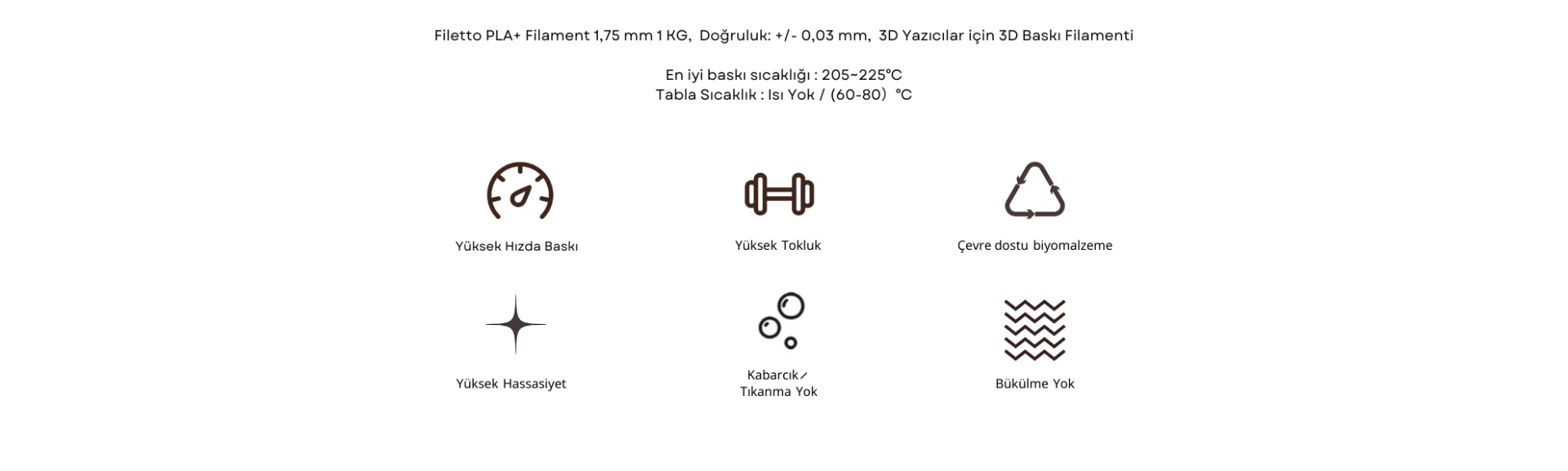 Filetto PLA+ Filament 1,75 mm 1 KG, Doğruluk: +/- 0,03 mm, 3D Yazıcılar için 3D Baskı Filamenti

En iyi baskı sıcaklığı : 205~225°C
Tabla Sıcaklık : Isı Yok / (60-80) °C

Yüksek Hızda Baskı

Yüksek Tokluk

Çevre dostu biyomalzeme

Yüksek Hassasiyet

Kabarcık/
Tıkanma Yok

Bükülme Yok